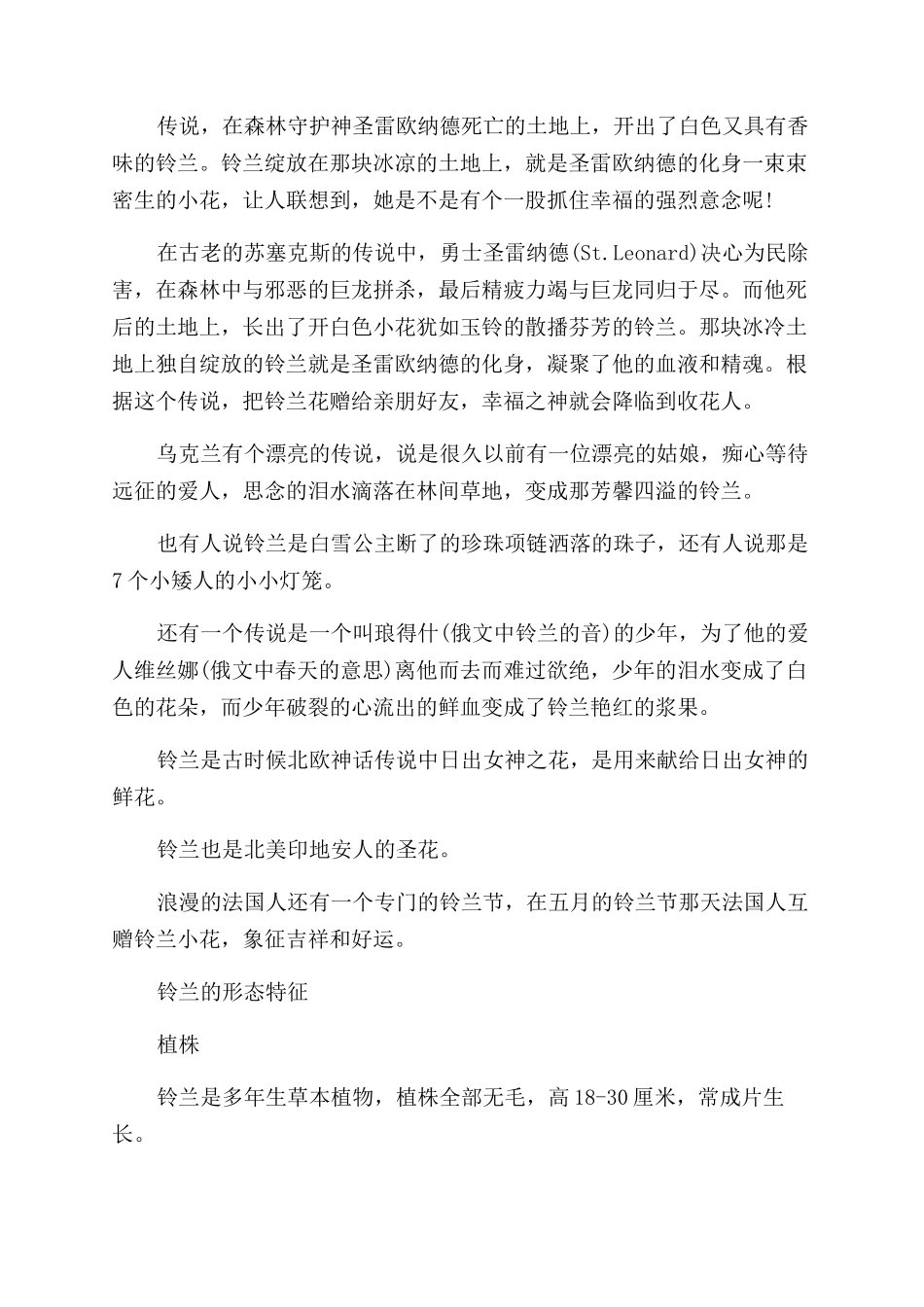 传说，在森林守护神圣雷欧纳德死亡的土地上，开出了白色又具有香味的铃兰。铃兰绽放在那块冰凉的土地上，就是圣雷欧纳德的化身一束束密生的小花，让人联想到，她是不是有个一股抓住幸福的强烈意念呢!

在古老的苏塞克斯的传说中，勇士圣雷纳德(St.Leonard)决心为民除害，在森林中与邪恶的巨龙拼杀，最后精疲力竭与巨龙同归于尽。而他死后的土地上，长出了开白色小花犹如玉铃的散播芬芳的铃兰。那块冰冷土地上独自绽放的铃兰就是圣雷欧纳德的化身，凝聚了他的血液和精魂。根据这个传说，把铃兰花赠给亲朋好友，幸福之神就会降临到收花人。

乌克兰有个漂亮的传说，说是很久以前有一位漂亮的姑娘，痴心等待远征的爱人，思念的泪水滴落在林间草地，变成那芳馨四溢的铃兰。

也有人说铃兰是白雪公主断了的珍珠项链洒落的珠子，还有人说那是7个小矮人的小小灯笼。

还有一个传说是一个叫琅得什(俄文中铃兰的音)的少年，为了他的爱人维丝娜(俄文中春天的意思)离他而去而难过欲绝，少年的泪水变成了白色的花朵，而少年破裂的心流出的鲜血变成了铃兰艳红的浆果。

铃兰是古时候北欧神话传说中日出女神之花，是用来献给日出女神的鲜花。

铃兰也是北美印地安人的圣花。

浪漫的法国人还有一个专门的铃兰节，在五月的铃兰节那天法国人互赠铃兰小花，象征吉祥和好运。

铃兰的形态特征

植株

铃兰是多年生草本植物，植株全部无毛，高18-30厘米，常成片生长。